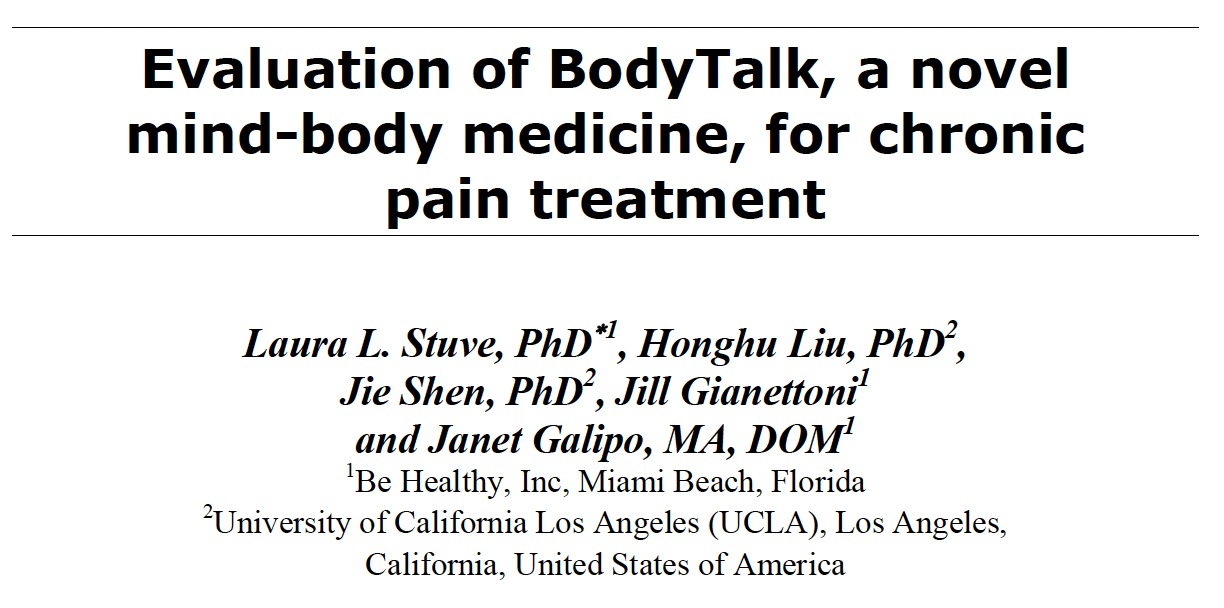 Evaluation of BodyTalk, a novel mind-body medicine, for chronic pain treatment

Laura L. Stuve, PhD$^{*1}$, Honghu Liu, PhD$^{2}$, Jie Shen, PhD$^{2}$, Jill Gianettoni$^{1}$ and Janet Galipo, MA, DOM$^{1}$
$^{1}$Be Healthy, Inc, Miami Beach, Florida
$^{2}$University of California Los Angeles (UCLA), Los Angeles, California, United States of America